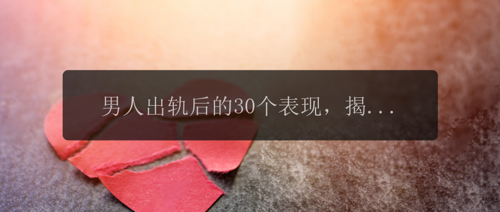 男人出轨后的30个表现，揭...